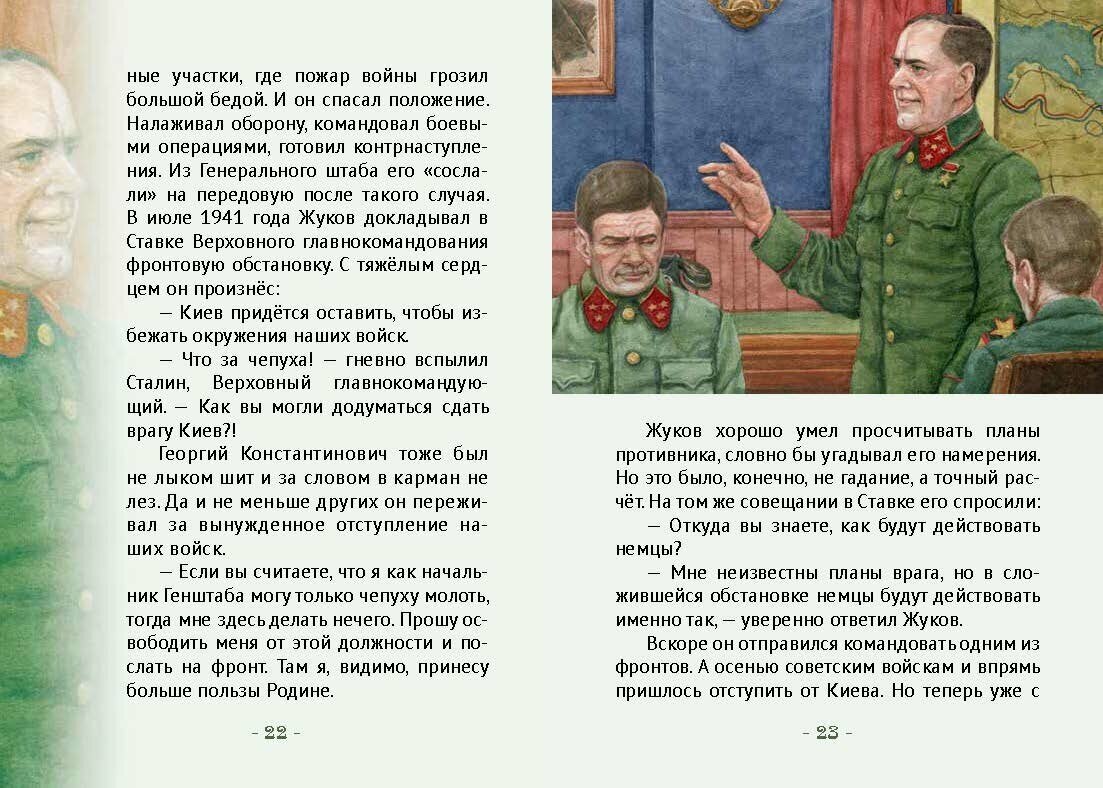 ные участки, где пожар войны грозил большой бедой. И он спасал положение. Налаживал оборону, командовал боевыми операциями, готовил контрнаступления. Из Генерального штаба его «сослали» на передовую после такого случая. В июле 1941 года Жуков докладывал в Ставке Верховного главнокомандования фронтовую обстановку. С тяжёлым сердцем он произнёс:

— Киев придётся оставить, чтобы избежать окружения наших войск.

— Что за чепуха! — гневно вспылил Сталин, Верховный главнокомандующий. — Как вы могли додуматься сдать врагу Киев?!

Георгий Константинович тоже был не лыком шит и за словом в карман не лез. Да и не меньше других он переживал за вынужденное отступление наших войск.

— Если вы считаете, что я как начальник Генштаба могу только чепуху молоть, тогда мне здесь делать нечего. Прошу освободить меня от этой должности и послать на фронт. Там я, видимо, принесу больше пользы Родине.

- 22 -

Жуков хорошо умел просчитывать планы противника, словно бы угадывал его намерения. Но это было, конечно, не гадание, а точный расчёт. На том же совещании в Ставке его спросили:

— Откуда вы знаете, как будут действовать немцы?

— Мне неизвестны планы врага, но в сложившейся обстановке немцы будут действовать именно так, — уверенно ответил Жуков.

Вскоре он отправился командовать одним из фронтов. А осенью советским войскам и впрямь пришлось отступить от Киева. Но теперь уже с

- 23 -